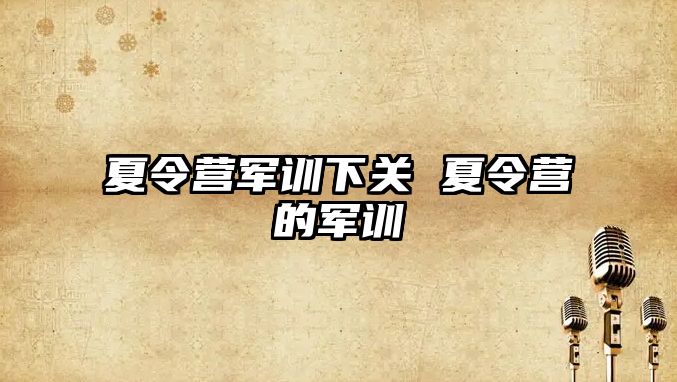 夏令营军训下关 夏令营的军训